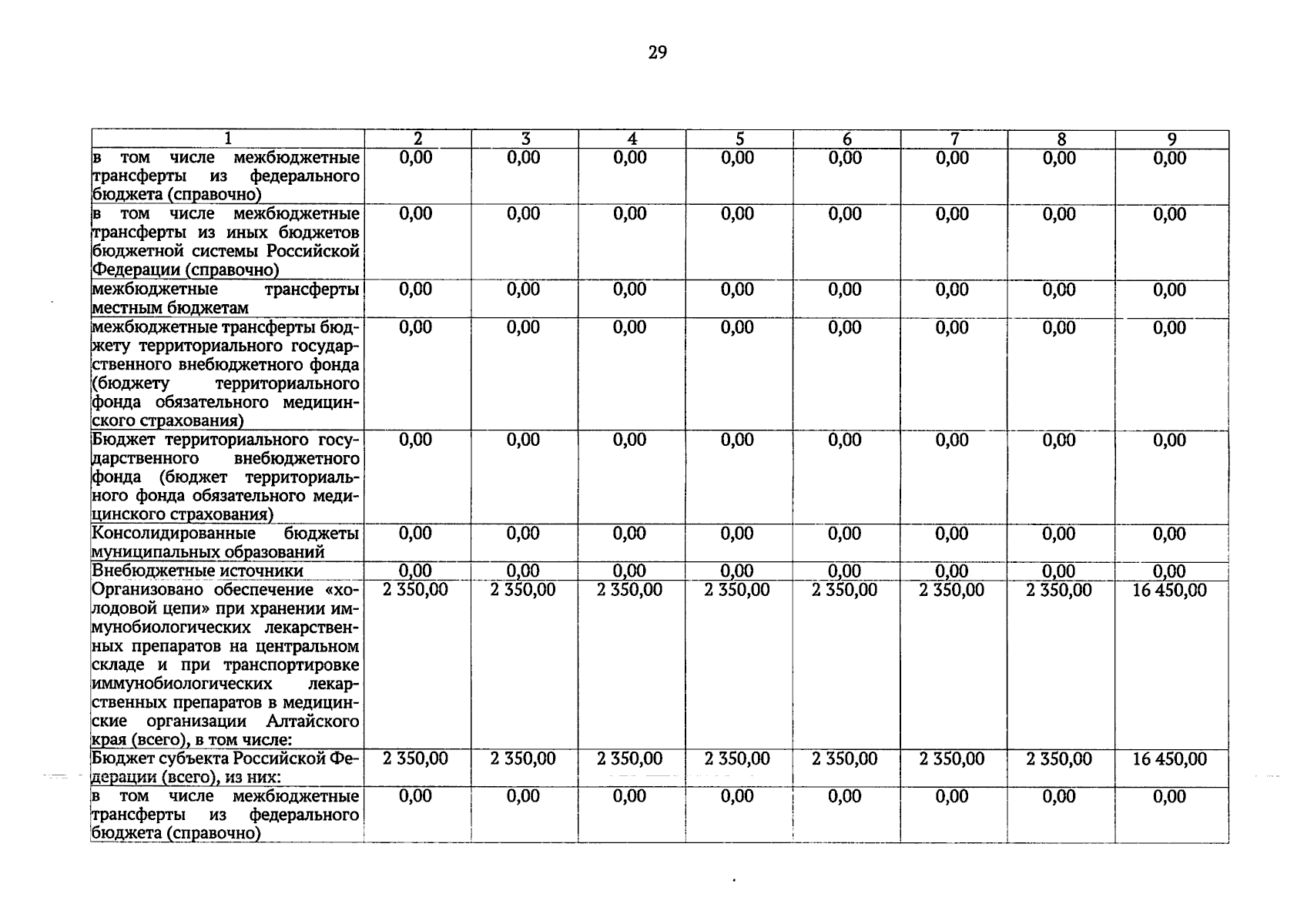 29

| 1 | 2 | 3 | 4 | 5 | 6 | 7 | 8 | 9 |
|---|---|---|---|---|---|---|---|---|
| в том числе межбюджетные трансферты из федерального бюджета (справочно) | 0,00 | 0,00 | 0,00 | 0,00 | 0,00 | 0,00 | 0,00 | 0,00 |
| в том числе межбюджетные трансферты из иных бюджетов бюджетной системы Российской Федерации (справочно) | 0,00 | 0,00 | 0,00 | 0,00 | 0,00 | 0,00 | 0,00 | 0,00 |
| межбюджетные трансферты местным бюджетам | 0,00 | 0,00 | 0,00 | 0,00 | 0,00 | 0,00 | 0,00 | 0,00 |
| межбюджетные трансферты бюджету территориального государственного внебюджетного фонда (бюджету территориального фонда обязательного медицинского страхования) | 0,00 | 0,00 | 0,00 | 0,00 | 0,00 | 0,00 | 0,00 | 0,00 |
| Бюджет территориального государственного внебюджетного фонда (бюджет территориального фонда обязательного медицинского страхования) | 0,00 | 0,00 | 0,00 | 0,00 | 0,00 | 0,00 | 0,00 | 0,00 |
| Консолидированные бюджеты муниципальных образований | 0,00 | 0,00 | 0,00 | 0,00 | 0,00 | 0,00 | 0,00 | 0,00 |
| Внебюджетные источники | 0,00 | 0,00 | 0,00 | 0,00 | 0,00 | 0,00 | 0,00 | 0,00 |
| Организовано обеспечение «холодовой цепи» при хранении иммунобиологических лекарственных препаратов на центральном складе и при транспортировке иммунобиологических лекарственных препаратов в медицинские организации Алтайского края (всего), в том числе: | 2 350,00 | 2 350,00 | 2 350,00 | 2 350,00 | 2 350,00 | 2 350,00 | 2 350,00 | 16 450,00 |
| Бюджет субъекта Российской Федерации (всего), из них: | 2 350,00 | 2 350,00 | 2 350,00 | 2 350,00 | 2 350,00 | 2 350,00 | 2 350,00 | 16 450,00 |
| в том числе межбюджетные трансферты из федерального бюджета (справочно) | 0,00 | 0,00 | 0,00 | 0,00 | 0,00 | 0,00 | 0,00 | 0,00 |